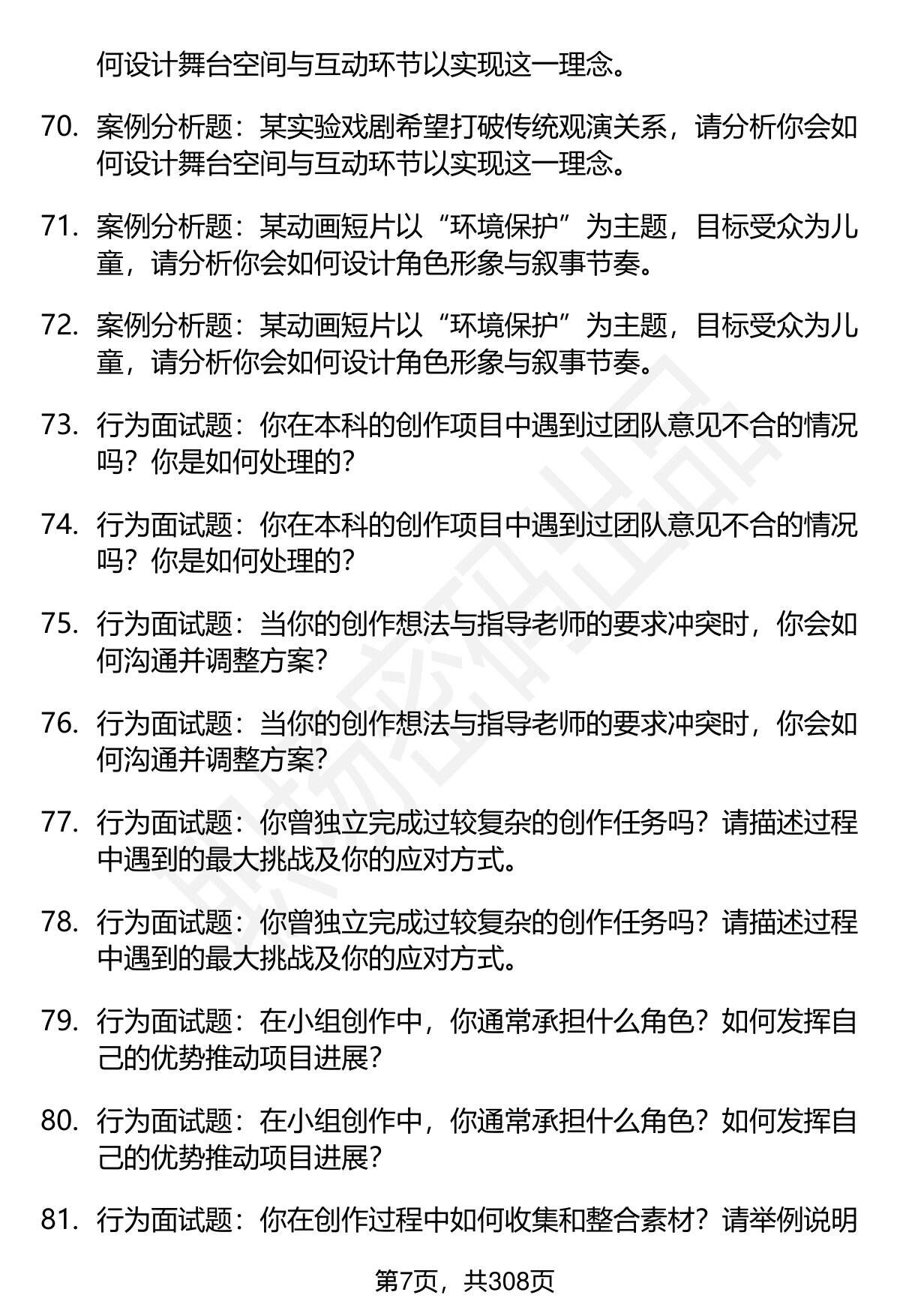 何设计舞台空间与互动环节以实现这一理念。

70. 案例分析题：某实验戏剧希望打破传统观演关系，请分析你会如何设计舞台空间与互动环节以实现这一理念。

71. 案例分析题：某动画短片以“环境保护”为主题，目标受众为儿童，请分析你会如何设计角色形象与叙事节奏。

72. 案例分析题：某动画短片以“环境保护”为主题，目标受众为儿童，请分析你会如何设计角色形象与叙事节奏。

73. 行为面试题：你在本科的创作项目中遇到过团队意见不合的情况吗？你是如何处理的？

74. 行为面试题：你在本科的创作项目中遇到过团队意见不合的情况吗？你是如何处理的？

75. 行为面试题：当你的创作想法与指导老师的要求冲突时，你会如何沟通并调整方案？

76. 行为面试题：当你的创作想法与指导老师的要求冲突时，你会如何沟通并调整方案？

77. 行为面试题：你曾独立完成过较复杂的创作任务吗？请描述过程中遇到的最大挑战及你的应对方式。

78. 行为面试题：你曾独立完成过较复杂的创作任务吗？请描述过程中遇到的最大挑战及你的应对方式。

79. 行为面试题：在小组创作中，你通常承担什么角色？如何发挥自己的优势推动项目进展？

80. 行为面试题：在小组创作中，你通常承担什么角色？如何发挥自己的优势推动项目进展？

81. 行为面试题：你在创作过程中如何收集和整合素材？请举例说明

第7页，共308页